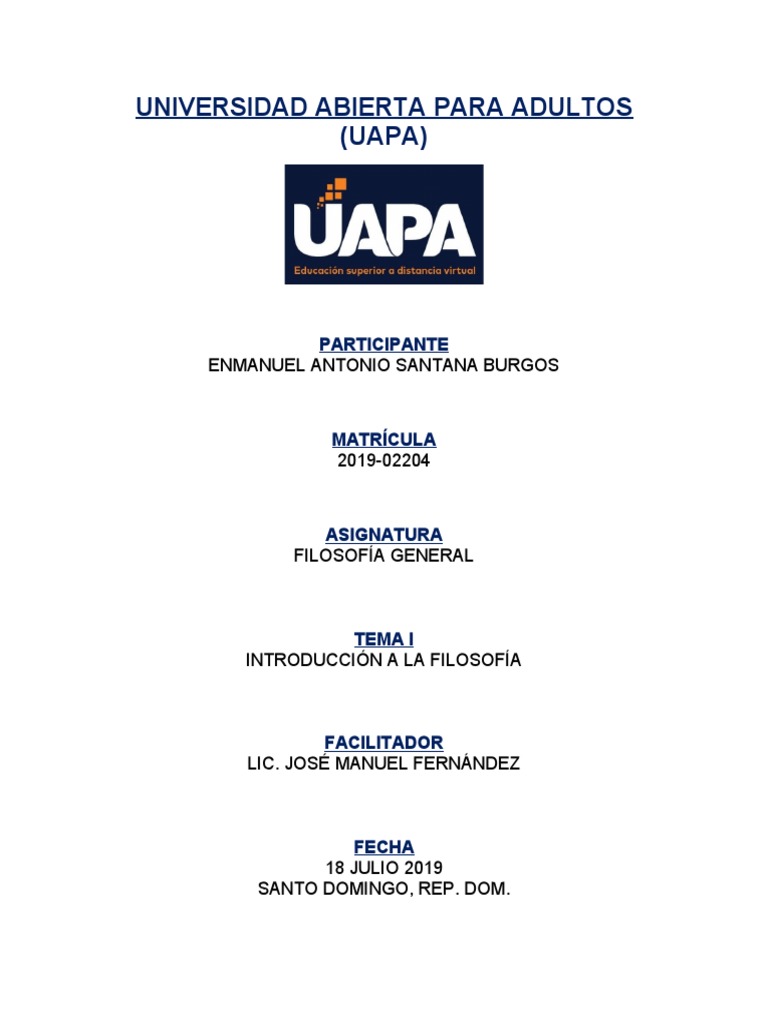 UNIVERSIDAD ABIERTA PARA ADULTOS
(UAPA)

UAPA
Educación superior a distancia virtual

PARTICIPANTE
ENMANUEL ANTONIO SANTANA BURGOS

MATRÍCULA
2019-02204

ASIGNATURA
FILOSOFÍA GENERAL

TEMA I
INTRODUCCIÓN A LA FILOSOFÍA

FACILITADOR
LIC. JOSÉ MANUEL FERNÁNDEZ

FECHA
18 JULIO 2019
SANTO DOMINGO, REP. DOM.